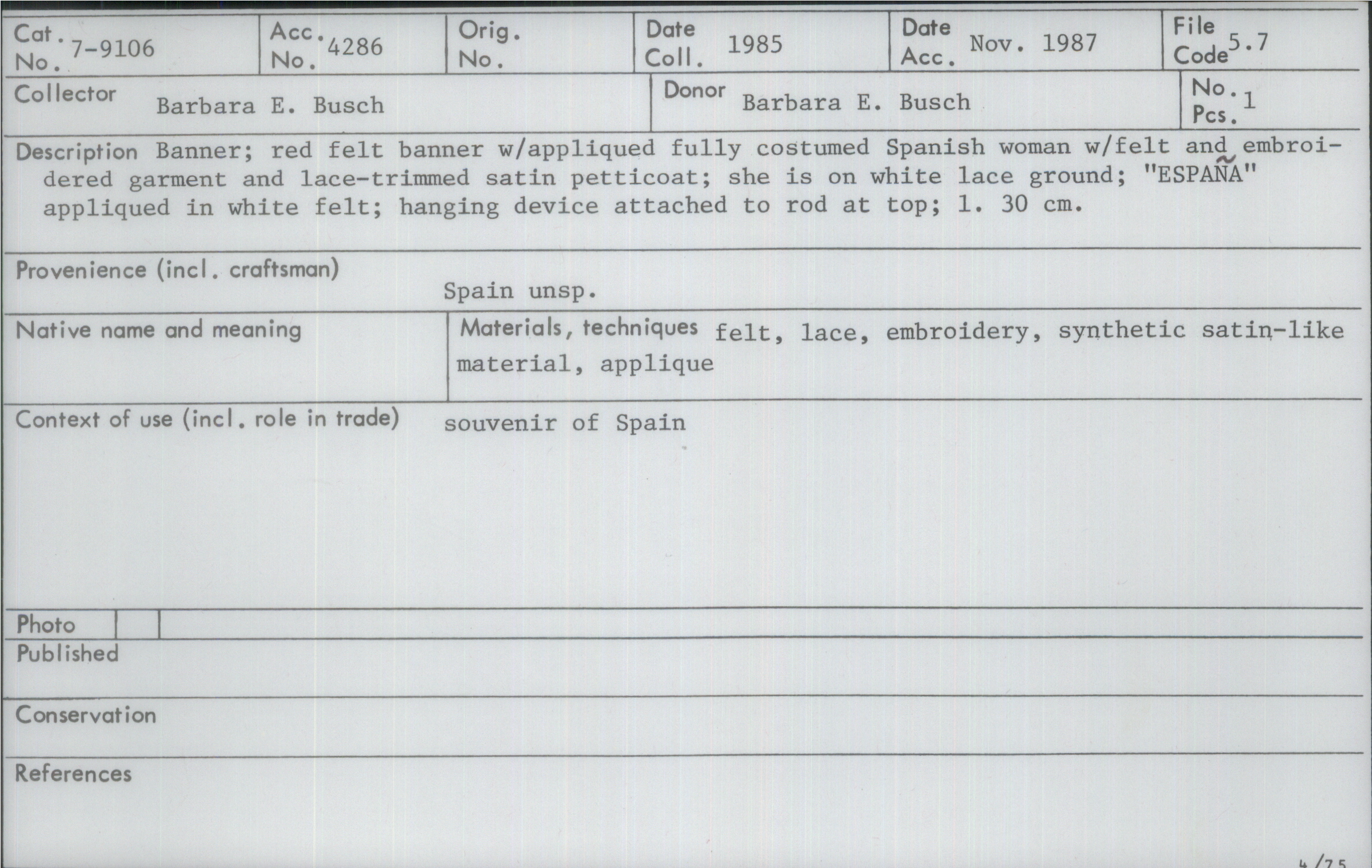 Cat. No. 7-9106

Acc. No. 4286

Orig. No.

Date Coll. 1985

Date Acc. Nov. 1987

File Code 5.7

Collector Barbara E. Busch

Donor Barbara E. Busch

No. Pcs. 1

Description Banner; red felt banner w/appliqued fully costumed Spanish woman w/felt and embroidered garment and lace-trimmed satin petticoat; she is on white lace ground; "ESPAÑA" appliqued in white felt; hanging device attached to rod at top; l. 30 cm.

Provenience (incl. craftsman) Spain unsp.

Native name and meaning

Materials, techniques felt, lace, embroidery, synthetic satin-like material, applique

Context of use (incl. role in trade) souvenir of Spain

Photo

Published

Conservation

References

4/75